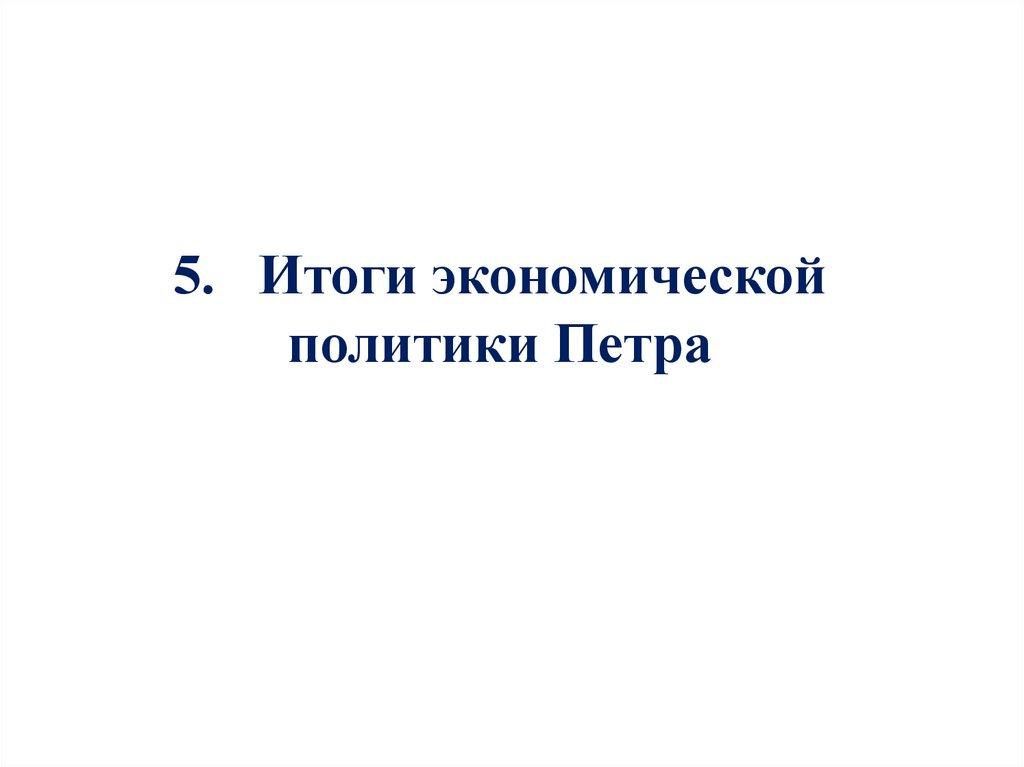 5. Итоги экономической политики Петра